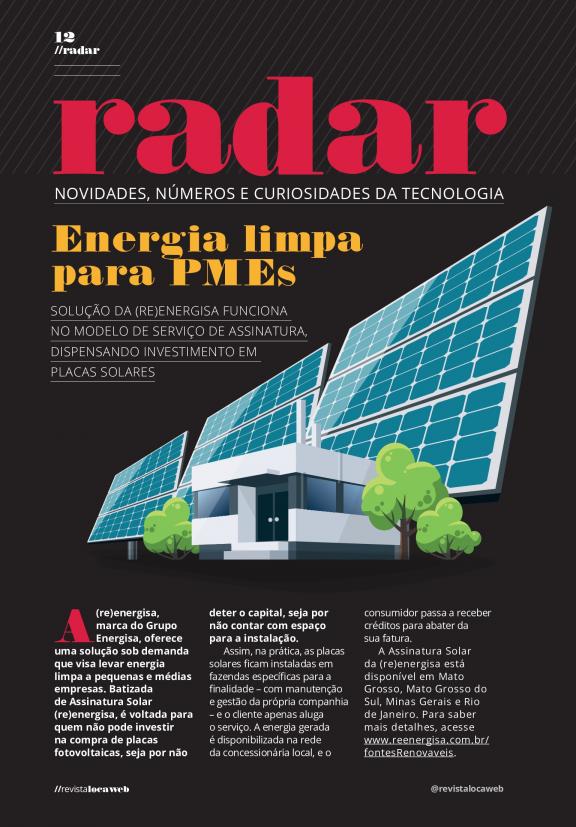 12
//radar

radar
NOVIDADES, NÚMEROS E CURIOSIDADES DA TECNOLOGIA

Energia limpa para PMEs

SOLUÇÃO DA (RE)ENERGISA FUNCIONA NO MODELO DE SERVIÇO DE ASSINATURA, DISPENSANDO INVESTIMENTO EM PLACAS SOLARES

A (re)energisa, marca do Grupo Energisa, oferece uma solução sob demanda que visa levar energia limpa a pequenas e médias empresas. Batizada de Assinatura Solar (re)energisa, é voltada para quem não pode investir na compra de placas fotovoltaicas, seja por não deter o capital, seja por não contar com espaço para a instalação.

Assim, na prática, as placas solares ficam instaladas em fazendas específicas para a finalidade – com manutenção e gestão da própria companhia – e o cliente apenas aluga o serviço. A energia gerada é disponibilizada na rede da concessionária local, e o consumidor passa a receber créditos para abater da sua fatura.

A Assinatura Solar da (re)energisa está disponível em Mato Grosso, Mato Grosso do Sul, Minas Gerais e Rio de Janeiro. Para saber mais detalhes, acesse www.reenergisa.com.br/fontesRenovaveis.

//revistalocaweb

@revistalocaweb